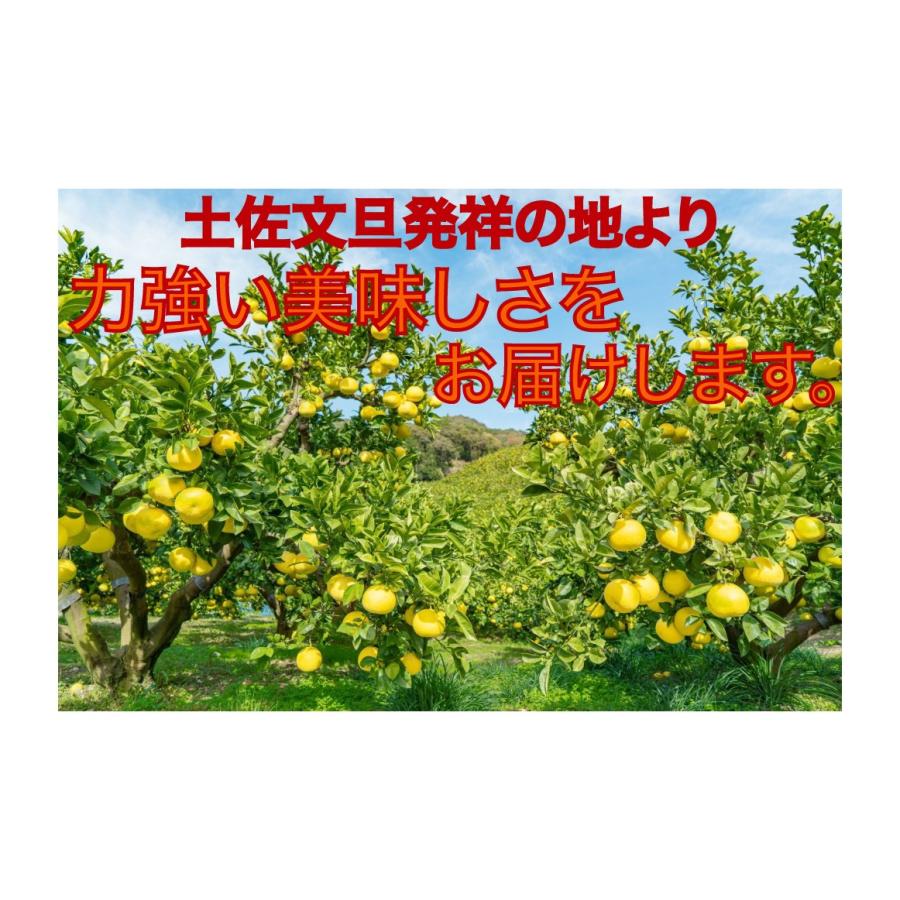 土佐文旦発祥の地より
力強い美味しさを
お届けします。